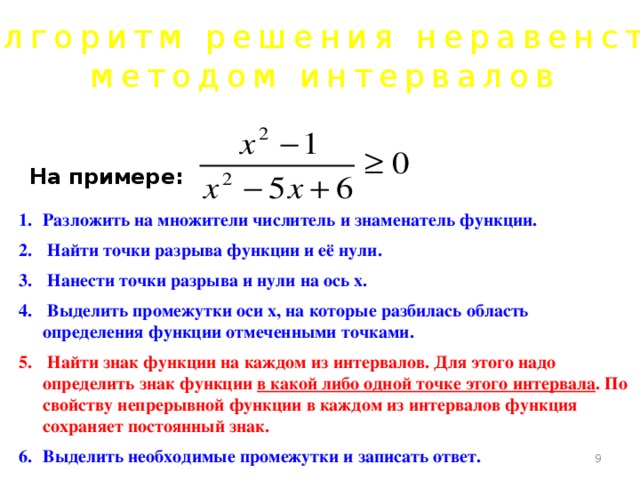 лгоритм решения неравенст методом интервалов

На примере: $\frac{x^2-1}{x^2-5x+6} \geq 0$

1. Разложить на множители числитель и знаменатель функции.

2. Найти точки разрыва функции и её нули.

3. Нанести точки разрыва и нули на ось х.

4. Выделить промежутки оси х, на которые разбилась область определения функции отмеченными точками.

5. Найти знак функции на каждом из интервалов. Для этого надо определить знак функции в какой либо одной точке этого интервала. По свойству непрерывной функции в каждом из интервалов функция сохраняет постоянный знак.

6. Выделить необходимые промежутки и записать ответ.

9